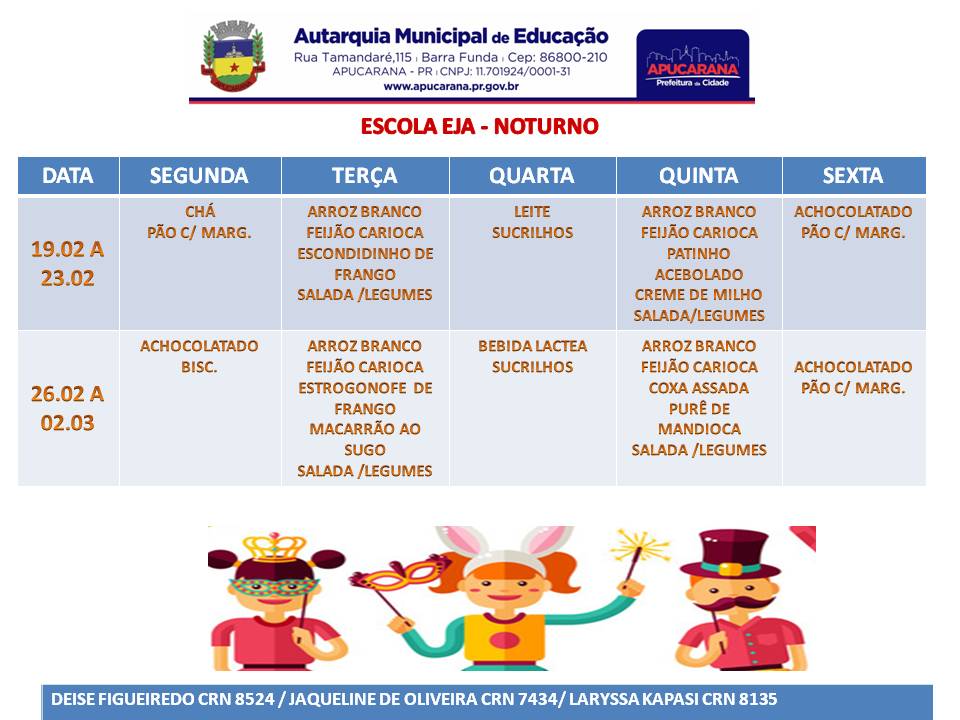 Autarquia Municipal de Educação
Rua Tamandaré,115 | Barra Funda | Cep: 86800-210
APUCARANA - PR | CNPJ: 11.701924/0001-31
www.apucarana.pr.gov.br

APUCARANA
Prefeitura da Cidade

ESCOLA EJA - NOTURNO

| DATA | SEGUNDA | TERÇA | QUARTA | QUINTA | SEXTA |
|---|---|---|---|---|---|
| 19.02 A 23.02 | CHÁ PÃO C/ MARG. | ARROZ BRANCO FEIJÃO CARIOCA ESCONDIDINHO DE FRANGO SALADA /LEGUMES | LEITE SUCRILHOS | ARROZ BRANCO FEIJÃO CARIOCA PATINHO ACEBOLADO CREME DE MILHO SALADA/LEGUMES | ACHOCOLATADO PÃO C/ MARG. |
| 26.02 A 02.03 | ACHOCOLATADO BISC. | ARROZ BRANCO FEIJÃO CARIOCA ESTROGONOFE DE FRANGO MACARRÃO AO SUGO SALADA /LEGUMES | BEBIDA LACTEA SUCRILHOS | ARROZ BRANCO FEIJÃO CARIOCA COXA ASSADA PURÊ DE MANDIOCA SALADA /LEGUMES | ACHOCOLATADO PÃO C/ MARG. |

DEISE FIGUEIREDO CRN 8524 / JAQUELINE DE OLIVEIRA CRN 7434/ LARYSSA KAPASI CRN 8135